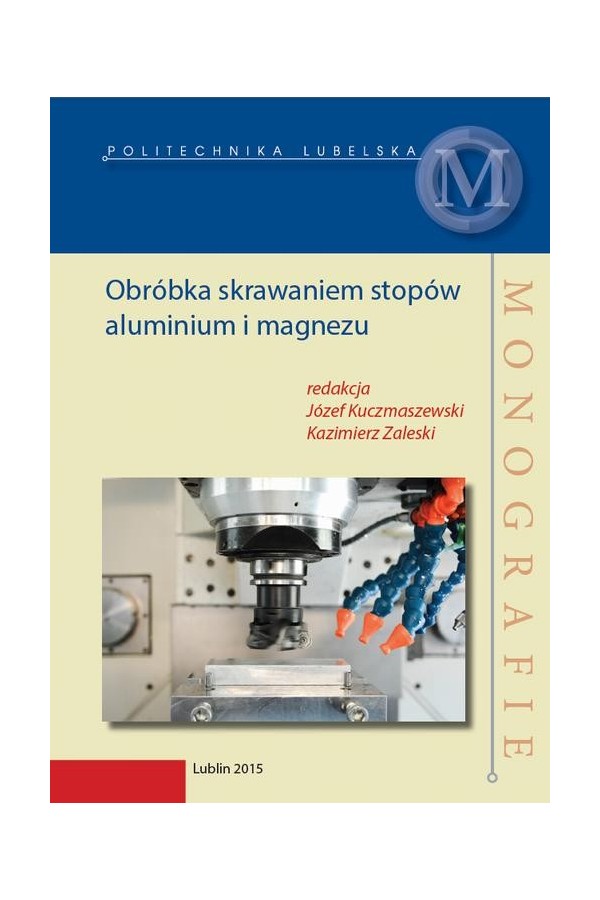 POLITECHNIKA LUBELSKA

M

Obróbka skrawaniem stopów aluminium i magnezu

redakcja
Józef Kuczmaszewski
Kazimierz Zaleski

MONOGRAFIE

Lublin 2015